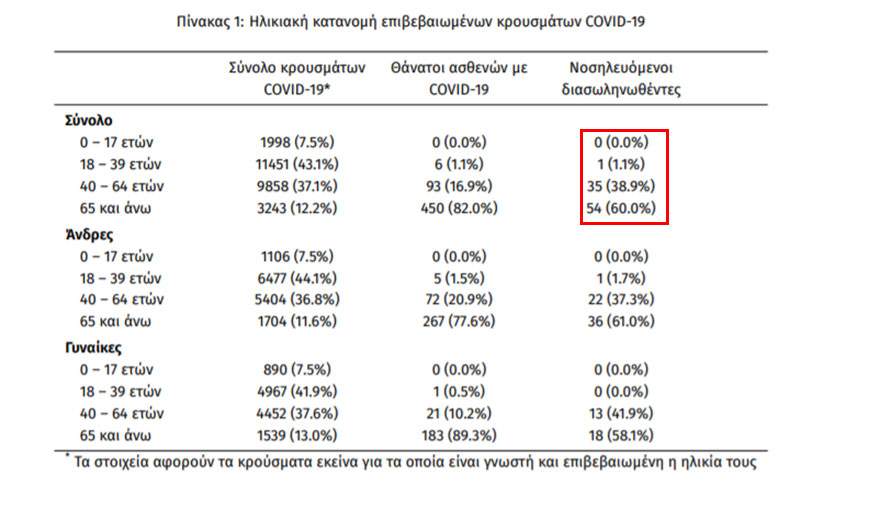 Πίνακας 1: Ηλικιακή κατανομή επιβεβαιωμένων κρουσμάτων COVID-19

| | Σύνολο κρουσμάτων COVID-19* | Θάνατοι ασθενών με COVID-19 | Νοσηλευόμενοι διασωληνωθέντες |
|---|---|---|---|
| **Σύνολο** | | | |
| 0 – 17 ετών | 1998 (7.5%) | 0 (0.0%) | 0 (0.0%) |
| 18 – 39 ετών | 11451 (43.1%) | 6 (1.1%) | 1 (1.1%) |
| 40 – 64 ετών | 9858 (37.1%) | 93 (16.9%) | 35 (38.9%) |
| 65 και άνω | 3243 (12.2%) | 450 (82.0%) | 54 (60.0%) |
| **Άνδρες** | | | |
| 0 – 17 ετών | 1106 (7.5%) | 0 (0.0%) | 0 (0.0%) |
| 18 – 39 ετών | 6477 (44.1%) | 5 (1.5%) | 1 (1.7%) |
| 40 – 64 ετών | 5404 (36.8%) | 72 (20.9%) | 22 (37.3%) |
| 65 και άνω | 1704 (11.6%) | 267 (77.6%) | 36 (61.0%) |
| **Γυναίκες** | | | |
| 0 – 17 ετών | 890 (7.5%) | 0 (0.0%) | 0 (0.0%) |
| 18 – 39 ετών | 4967 (41.9%) | 1 (0.5%) | 0 (0.0%) |
| 40 – 64 ετών | 4452 (37.6%) | 21 (10.2%) | 13 (41.9%) |
| 65 και άνω | 1539 (13.0%) | 183 (89.3%) | 18 (58.1%) |

* Τα στοιχεία αφορούν τα κρούσματα εκείνα για τα οποία είναι γνωστή και επιβεβαιωμένη η ηλικία τους